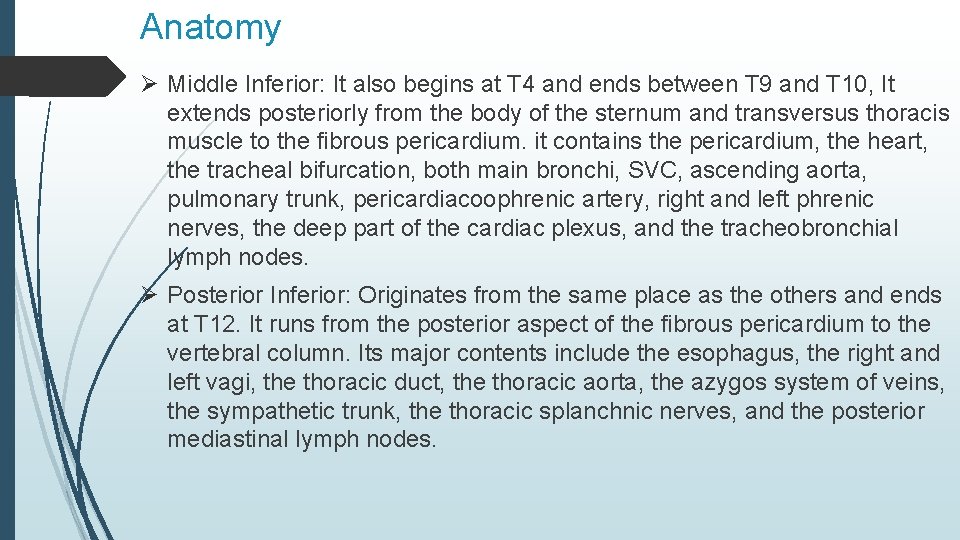 Anatomy

➢ Middle Inferior: It also begins at T4 and ends between T9 and T10, It extends posteriorly from the body of the sternum and transversus thoracis muscle to the fibrous pericardium. it contains the pericardium, the heart, the tracheal bifurcation, both main bronchi, SVC, ascending aorta, pulmonary trunk, pericardiacoophrenic artery, right and left phrenic nerves, the deep part of the cardiac plexus, and the tracheobronchial lymph nodes.

➢ Posterior Inferior: Originates from the same place as the others and ends at T12. It runs from the posterior aspect of the fibrous pericardium to the vertebral column. Its major contents include the esophagus, the right and left vagi, the thoracic duct, the thoracic aorta, the azygos system of veins, the sympathetic trunk, the thoracic splanchnic nerves, and the posterior mediastinal lymph nodes.